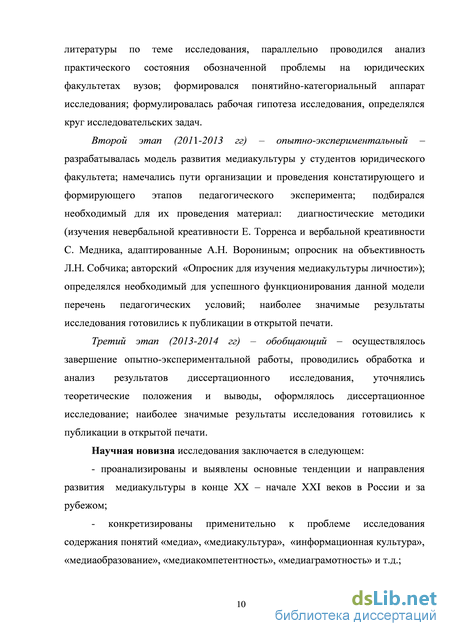 литературы по теме исследования, параллельно проводился анализ практического состояния обозначенной проблемы на юридических факультетах вузов; формировался понятийно-категориальный аппарат исследования; формулировалась рабочая гипотеза исследования, определялся круг исследовательских задач.

Второй этап (2011-2013 гг) – опытно-экспериментальный – разрабатывалась модель развития медиакультуры у студентов юридического факультета; намечались пути организации и проведения констатирующего и формирующего этапов педагогического эксперимента; подбирался необходимый для их проведения материал: диагностические методики (изучения невербальной креативности Е. Торренса и вербальной креативности С. Медника, адаптированные А.Н. Ворониным; опросник на объективность Л.Н. Собчика; авторский «Опросник для изучения медиакультуры личности»); определялся необходимый для успешного функционирования данной модели перечень педагогических условий; наиболее значимые результаты исследования готовились к публикации в открытой печати.

Третий этап (2013-2014 гг) – обобщающий – осуществлялось завершение опытно-экспериментальной работы, проводились обработка и анализ результатов диссертационного исследования, уточнялись теоретические положения и выводы, оформлялось диссертационное исследование; наиболее значимые результаты исследования готовились к публикации в открытой печати.

Научная новизна исследования заключается в следующем:

- проанализированы и выявлены основные тенденции и направления развития медиакультуры в конце XX – начале XXI веков в России и за рубежом;

- конкретизированы применительно к проблеме исследования содержания понятий «медиа», «медиакультура», «информационная культура», «медиаобразование», «медиакомпетентность», «медиаграмотность» и т.д.;

10

dsLib.net
библиотека диссертаций